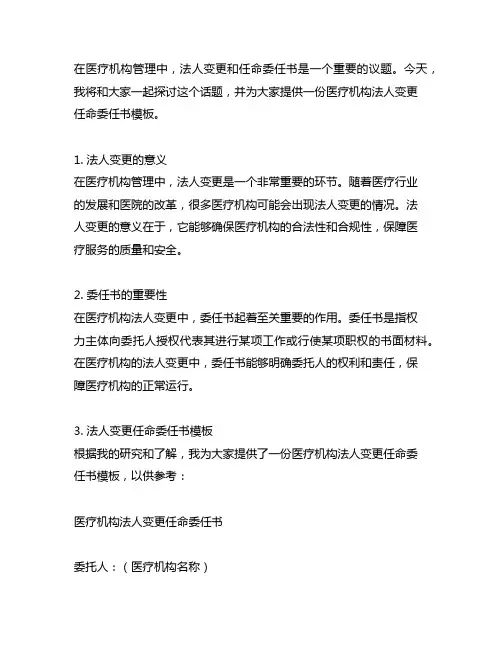 在医疗机构管理中，法人变更和任命委任书是一个重要的议题。今天，我将和大家一起探讨这个话题，并为大家提供一份医疗机构法人变更任命委任书模板。

1. 法人变更的意义
在医疗机构管理中，法人变更是一个非常重要的环节。随着医疗行业的发展和医院的改革，很多医疗机构可能会出现法人变更的情况。法人变更的意义在于，它能够确保医疗机构的合法性和合规性，保障医疗服务的质量和安全。

2. 委任书的重要性
在医疗机构法人变更中，委任书起着至关重要的作用。委任书是指权力主体向委托人授权代表其进行某项工作或行使某项职权的书面材料。在医疗机构的法人变更中，委任书能够明确委托人的权利和责任，保障医疗机构的正常运行。

3. 法人变更任命委任书模板
根据我的研究和了解，我为大家提供了一份医疗机构法人变更任命委任书模板，以供参考：

医疗机构法人变更任命委任书

委托人：（医疗机构名称）